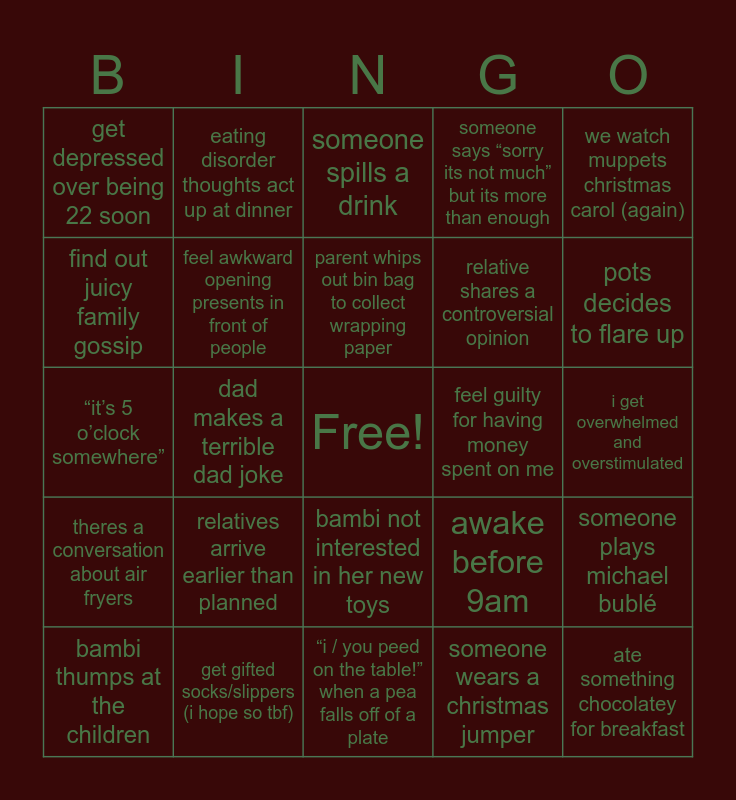 | B | I | N | G | O |
|---|---|---|---|---|
| get depressed over being 22 soon | eating disorder thoughts act up at dinner | someone spills a drink | someone says “sorry its not much” but its more than enough | we watch muppets christmas carol (again) |
| find out juicy family gossip | feel awkward opening presents in front of people | parent whips out bin bag to collect wrapping paper | relative shares a controversial opinion | pots decides to flare up |
| “it’s 5 o’clock somewhere” | dad makes a terrible dad joke | Free! | feel guilty for having money spent on me | i get overwhelmed and overstimulated |
| theres a conversation about air fryers | relatives arrive earlier than planned | bambi not interested in her new toys | awake before 9am | someone plays michael bublé |
| bambi thumps at the children | get gifted socks/slippers (i hope so tbf) | “i / you peed on the table!” when a pea falls off of a plate | someone wears a christmas jumper | ate something chocolatey for breakfast |